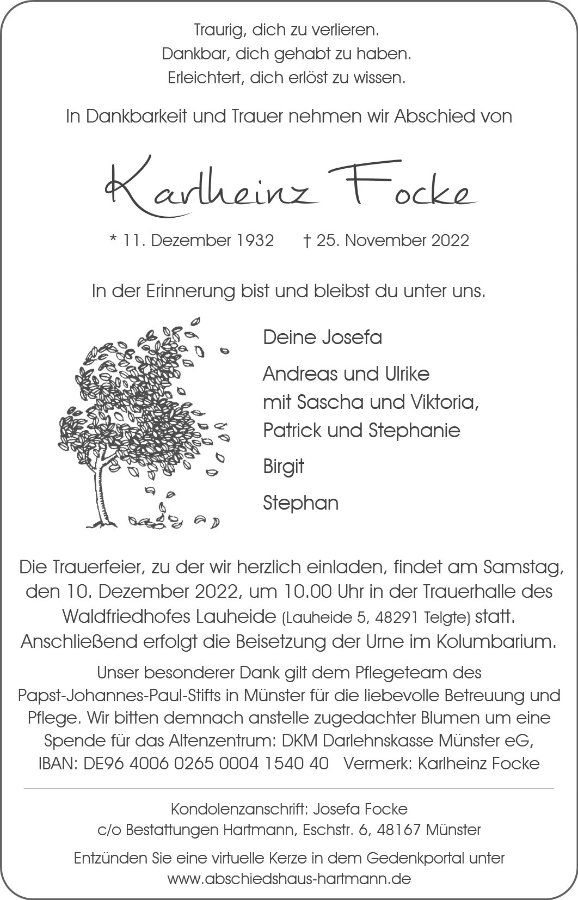 Traurig, dich zu verlieren.
Dankbar, dich gehabt zu haben.
Erleichtert, dich erlöst zu wissen.

In Dankbarkeit und Trauer nehmen wir Abschied von

Karlheinz Focke

* 11. Dezember 1932 † 25. November 2022

In der Erinnerung bist und bleibst du unter uns.

Deine Josefa

Andreas und Ulrike
mit Sascha und Viktoria,
Patrick und Stephanie

Birgit

Stephan

Die Trauerfeier, zu der wir herzlich einladen, findet am Samstag, den 10. Dezember 2022, um 10.00 Uhr in der Trauerhalle des Waldfriedhofes Lauheide (Lauheide 5, 48291 Telgte) statt. Anschließend erfolgt die Beisetzung der Urne im Kolumbarium.

Unser besonderer Dank gilt dem Pflegeteam des Papst-Johannes-Paul-Stifts in Münster für die liebevolle Betreuung und Pflege. Wir bitten demnach anstelle zugedachter Blumen um eine Spende für das Altenzentrum: DKM Darlehnskasse Münster eG, IBAN: DE96 4006 0265 0004 1540 40 Vermerk: Karlheinz Focke

Kondolenzanschrift: Josefa Focke
c/o Bestattungen Hartmann, Eschstr. 6, 48167 Münster

Entzünden Sie eine virtuelle Kerze in dem Gedenkportal unter
www.abschiedshaus-hartmann.de